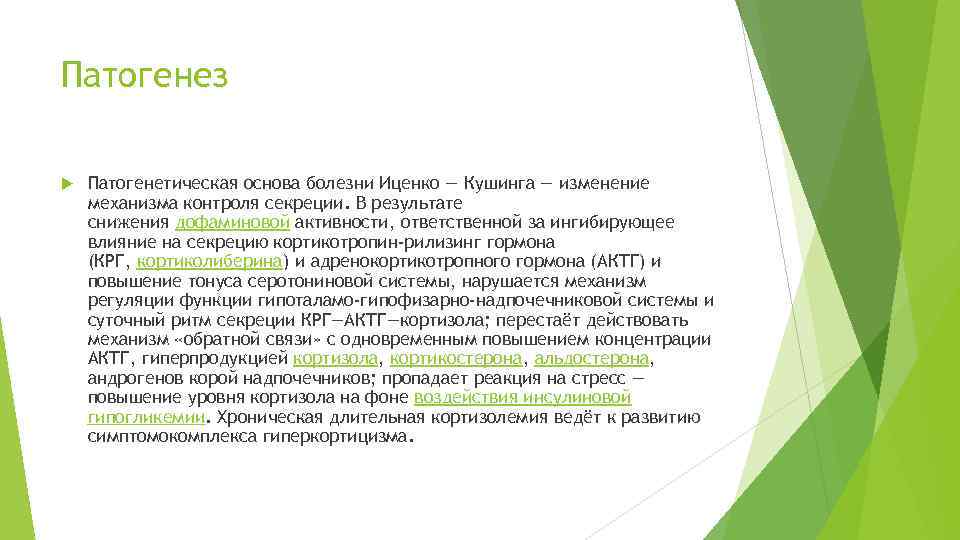 Патогенез

Патогенетическая основа болезни Иценко — Кушинга — изменение механизма контроля секреции. В результате снижения дофаминовой активности, ответственной за ингибирующее влияние на секрецию кортикотропин-рилизинг гормона (КРГ, кортиколиберина) и адренокортикотропного гормона (АКТГ) и повышение тонуса серотониновой системы, нарушается механизм регуляции функции гипоталамо-гипофизарно-надпочечниковой системы и суточный ритм секреции КРГ—АКТГ—кортизола; перестаёт действовать механизм «обратной связи» с одновременным повышением концентрации АКТГ, гиперпродукцией кортизола, кортикостерона, альдостерона, андрогенов корой надпочечников; пропадает реакция на стресс — повышение уровня кортизола на фоне воздействия инсулиновой гипогликемии. Хроническая длительная кортизолемия ведёт к развитию симптомокомплекса гиперкортицизма.